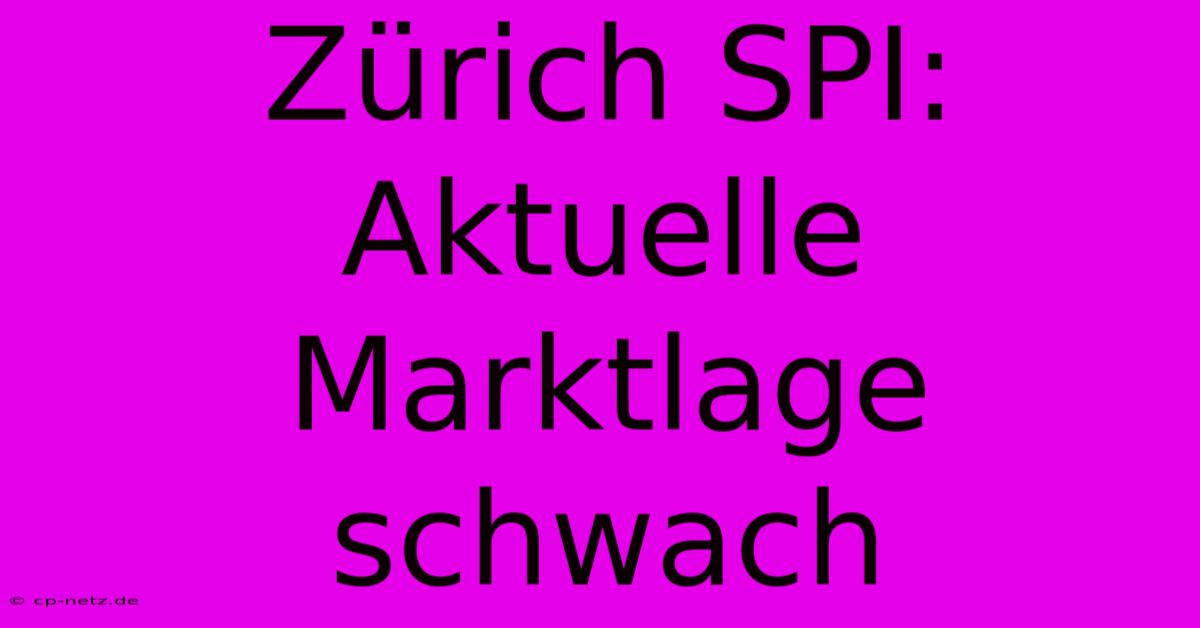 Zürich SPI: Aktuelle Marktlage schwach

© cp-netz.de